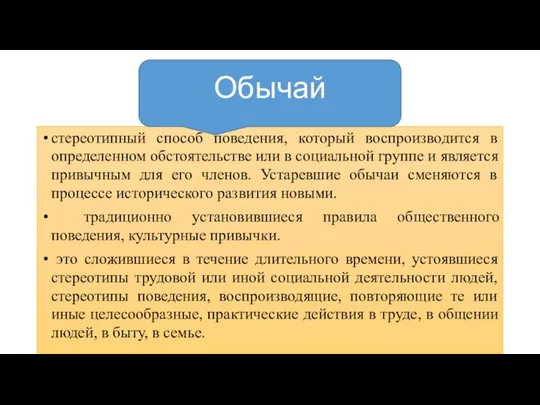 Обычай

• стереотипный способ поведения, который воспроизводится в определенном обстоятельстве или в социальной группе и является привычным для его членов. Устаревшие обычаи сменяются в процессе исторического развития новыми.

• традиционно установившиеся правила общественного поведения, культурные привычки.

• это сложившиеся в течение длительного времени, устоявшиеся стереотипы трудовой или иной социальной деятельности людей, стереотипы поведения, воспроизводящие, повторяющие те или иные целесообразные, практические действия в труде, в общении людей, в быту, в семье.